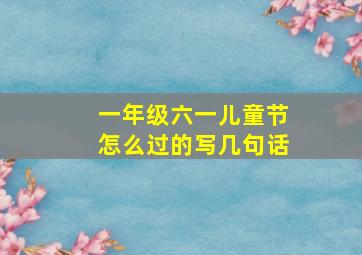 一年级六一儿童节
怎么过的写几句话